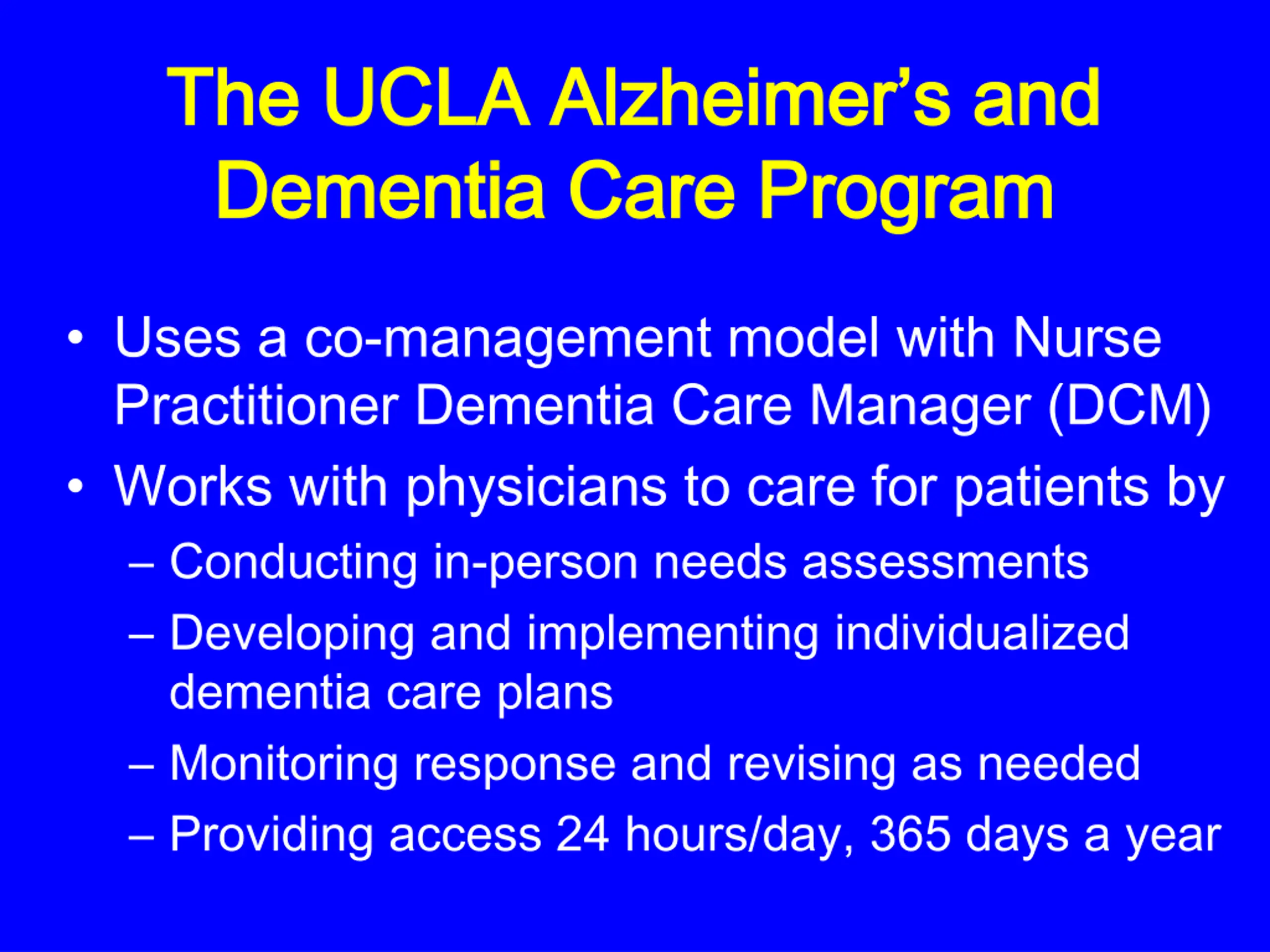 The UCLA Alzheimer's and Dementia Care Program

• Uses a co-management model with Nurse Practitioner Dementia Care Manager (DCM)
• Works with physicians to care for patients by
  – Conducting in-person needs assessments
  – Developing and implementing individualized dementia care plans
  – Monitoring response and revising as needed
  – Providing access 24 hours/day, 365 days a year